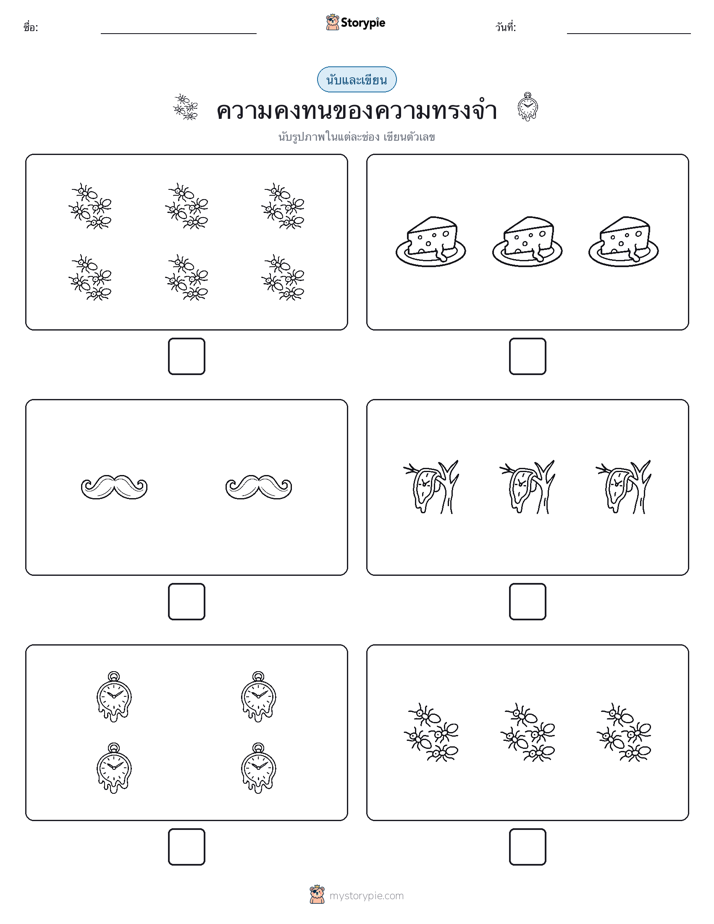 ชื่อ:

Storypie

วันที่:

นับและเขียน

ความคงทนของความทรงจำ

นับรูปภาพในแต่ละช่อง เขียนตัวเลข

mystorypie.com